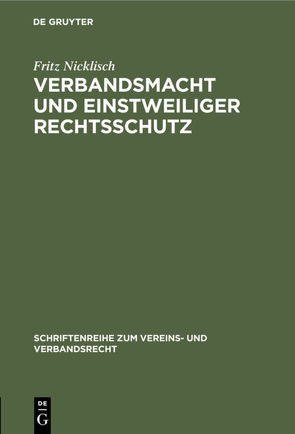 DE GRUYTER

Fritz Nicklisch

VERBANDSMACHT UND EINSTWEILIGER RECHTSSCHUTZ

SCHRIFTENREIHE ZUM VEREINS- UND VERBANDSRECHT

DE G